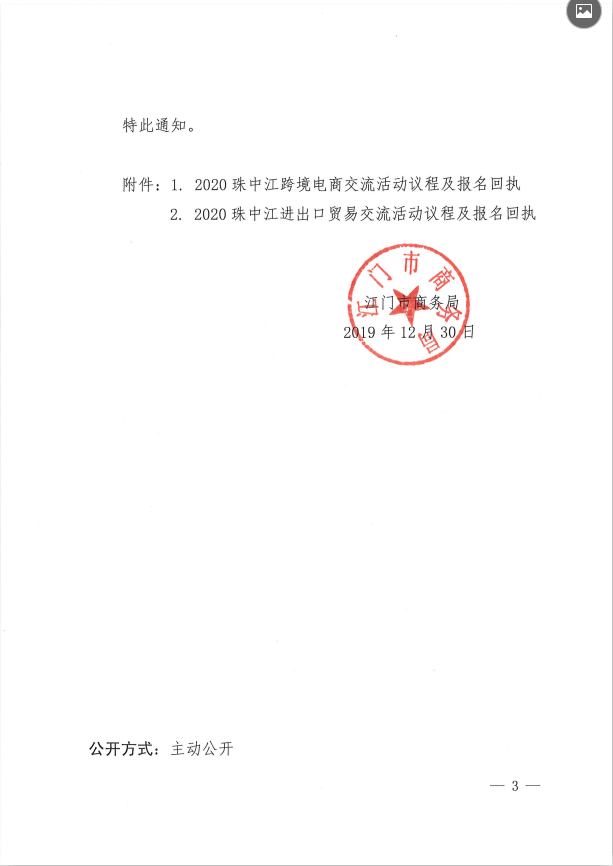 特此通知。

附件：1. 2020 珠中江跨境电商交流活动议程及报名回执

2. 2020 珠中江进出口贸易交流活动议程及报名回执

江门市商务局

江门市商务局
2019 年 12 月 30 日

公开方式：主动公开

— 3 —